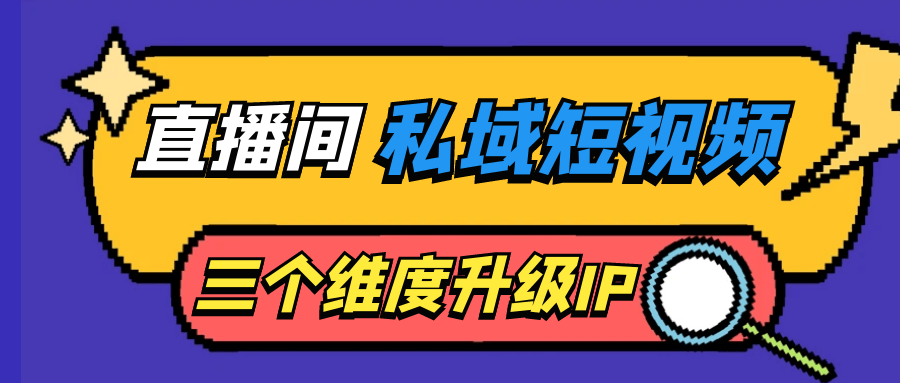 直播间 私域短视频

三个维度升级IP